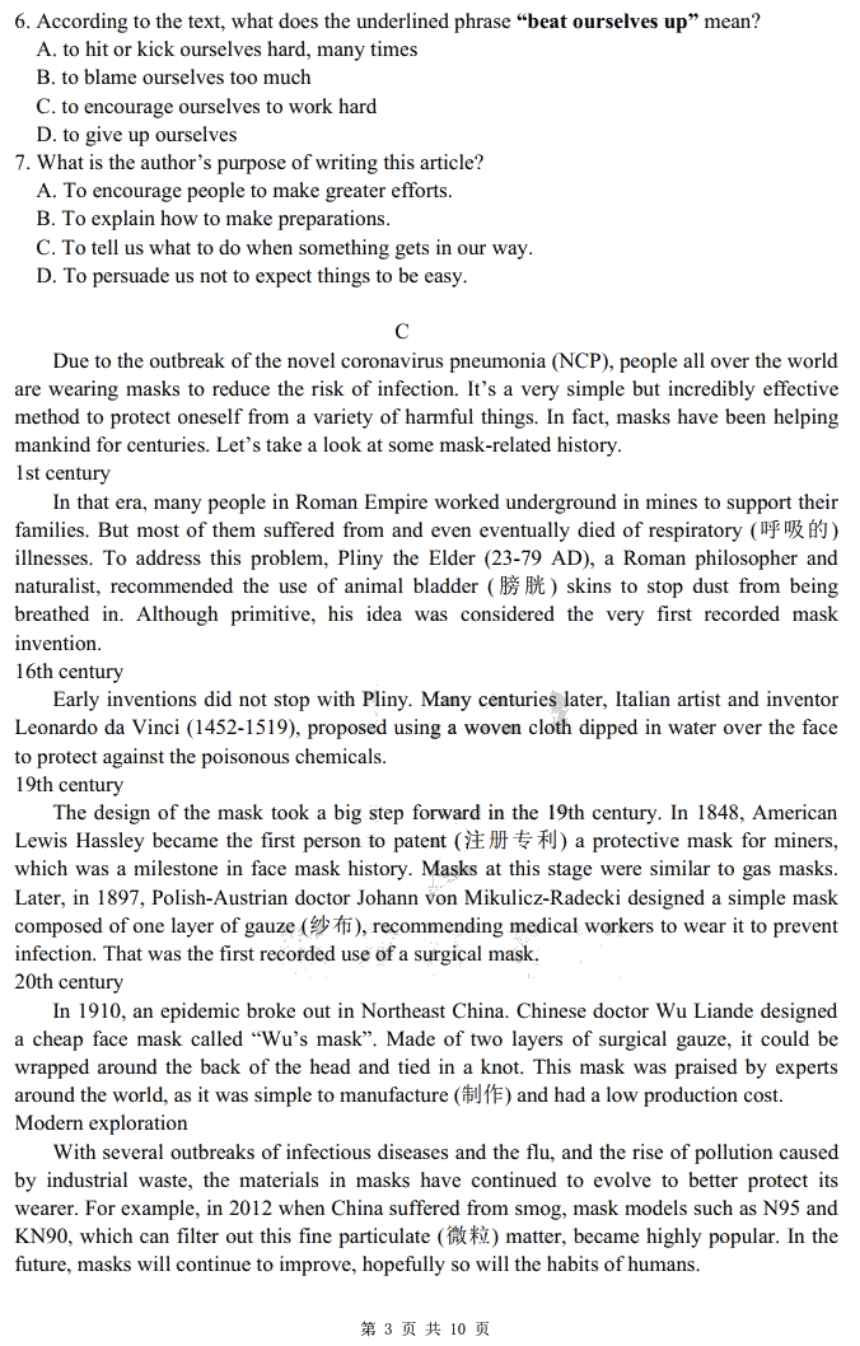 6. According to the text, what does the underlined phrase **"beat ourselves up"** mean?
A. to hit or kick ourselves hard, many times
B. to blame ourselves too much
C. to encourage ourselves to work hard
D. to give up ourselves
7. What is the author's purpose of writing this article?
A. To encourage people to make greater efforts.
B. To explain how to make preparations.
C. To tell us what to do when something gets in our way.
D. To persuade us not to expect things to be easy.

C

Due to the outbreak of the novel coronavirus pneumonia (NCP), people all over the world are wearing masks to reduce the risk of infection. It's a very simple but incredibly effective method to protect oneself from a variety of harmful things. In fact, masks have been helping mankind for centuries. Let's take a look at some mask-related history.

1st century

In that era, many people in Roman Empire worked underground in mines to support their families. But most of them suffered from and even eventually died of respiratory (呼吸的) illnesses. To address this problem, Pliny the Elder (23-79 AD), a Roman philosopher and naturalist, recommended the use of animal bladder (膀胱) skins to stop dust from being breathed in. Although primitive, his idea was considered the very first recorded mask invention.

16th century

Early inventions did not stop with Pliny. Many centuries later, Italian artist and inventor Leonardo da Vinci (1452-1519), proposed using a woven cloth dipped in water over the face to protect against the poisonous chemicals.

19th century

The design of the mask took a big step forward in the 19th century. In 1848, American Lewis Hassley became the first person to patent (注册专利) a protective mask for miners, which was a milestone in face mask history. Masks at this stage were similar to gas masks. Later, in 1897, Polish-Austrian doctor Johann von Mikulicz-Radecki designed a simple mask composed of one layer of gauze (纱布), recommending medical workers to wear it to prevent infection. That was the first recorded use of a surgical mask.

20th century

In 1910, an epidemic broke out in Northeast China. Chinese doctor Wu Liande designed a cheap face mask called "Wu's mask". Made of two layers of surgical gauze, it could be wrapped around the back of the head and tied in a knot. This mask was praised by experts around the world, as it was simple to manufacture (制作) and had a low production cost.

Modern exploration

With several outbreaks of infectious diseases and the flu, and the rise of pollution caused by industrial waste, the materials in masks have continued to evolve to better protect its wearer. For example, in 2012 when China suffered from smog, mask models such as N95 and KN90, which can filter out this fine particulate (微粒) matter, became highly popular. In the future, masks will continue to improve, hopefully so will the habits of humans.

第 3 页 共 10 页